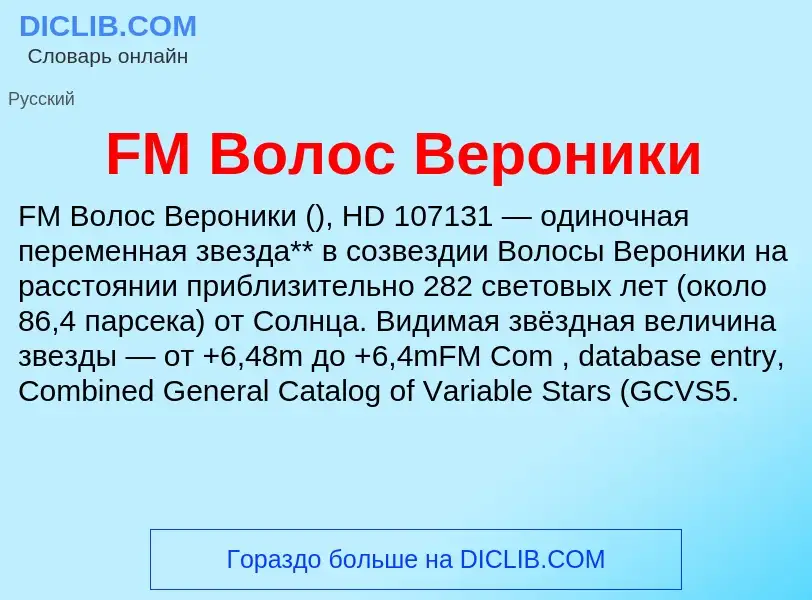 DICLIB.COM
Словарь онлайн

Русский

FM Волос Вероники

FM Волос Вероники (), HD 107131 — одиночная переменная звезда** в созвездии Волосы Вероники на расстоянии приблизительно 282 световых лет (около 86,4 парсека) от Солнца. Видимая звёздная величина звезды — от +6,48m до +6,4mFM Com , database entry, Combined General Catalog of Variable Stars (GCVS5.

Гораздо больше на DICLIB.COM